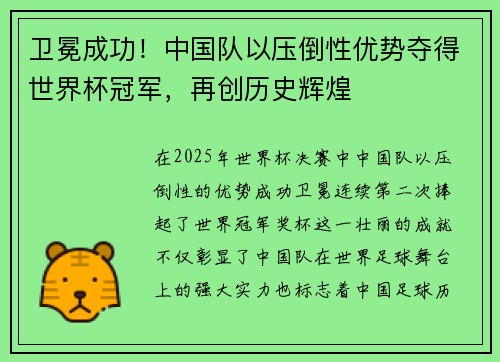 卫冕成功！中国队以压倒性优势夺得世界杯冠军，再创历史辉煌

在2025年世界杯决赛中中国队以压倒性的优势成功卫冕连续第二次捧起了世界冠军奖杯这一壮丽的成就不仅彰显了中国队在世界足球舞台上的强大实力也标志着中国足球历